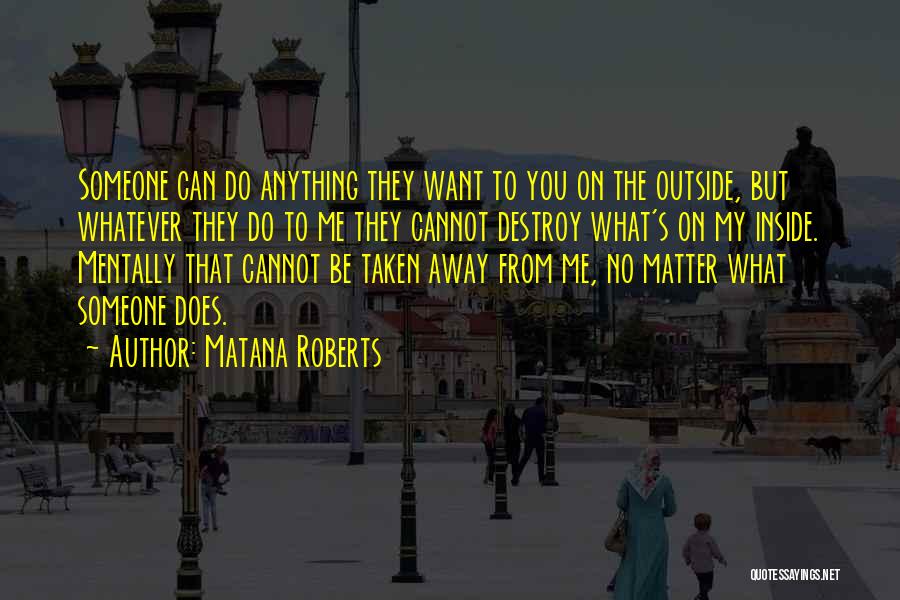 Someone can do anything they want to you on the outside, but whatever they do to me they cannot destroy what's on my inside. Mentally that cannot be taken away from me, no matter what someone does.
- Author: Matana Roberts

QUOTESSAYINGS.NET